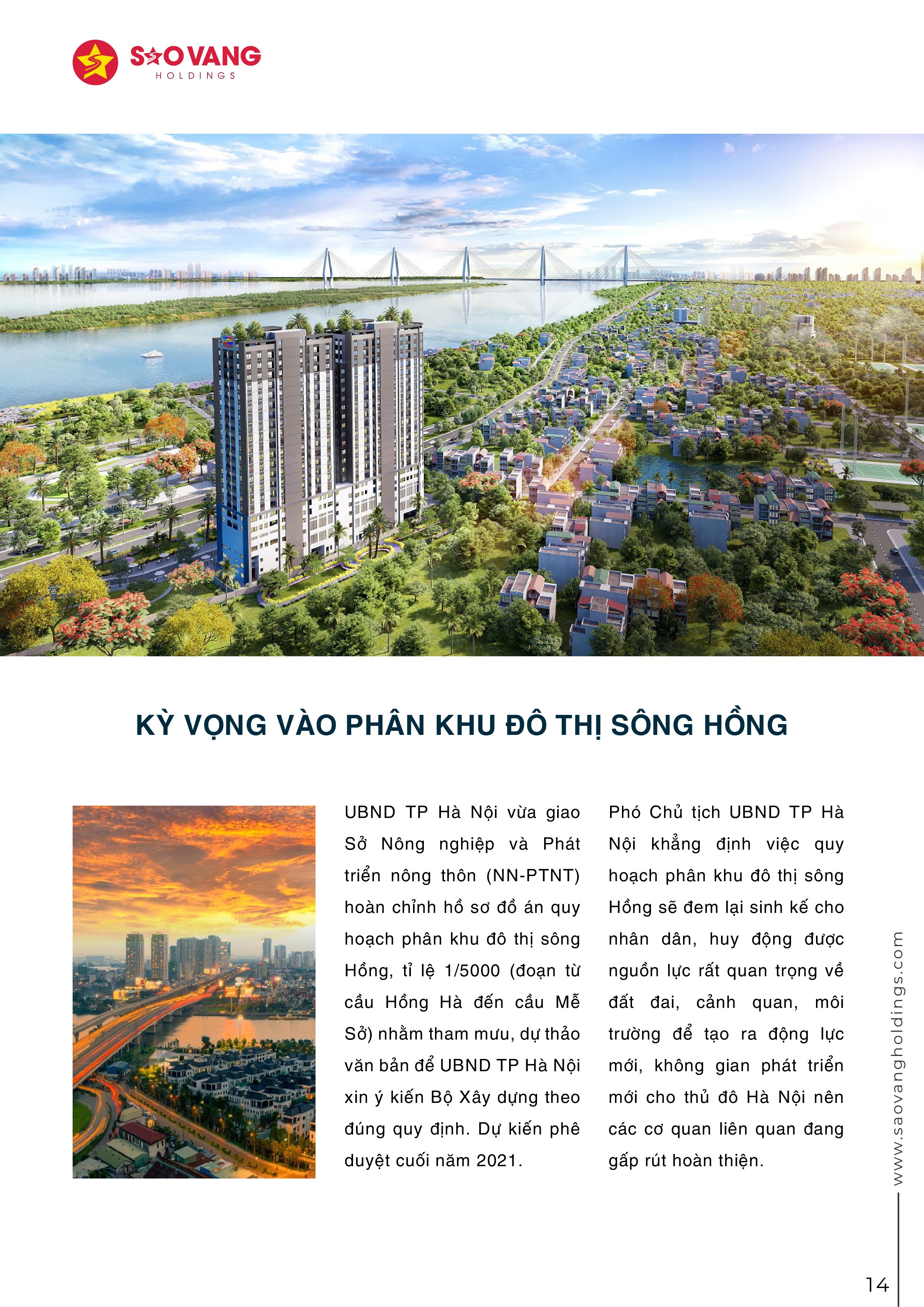 SAO VANG
HOLDINGS

KỲ VỌNG VÀO PHÂN KHU ĐÔ THỊ SÔNG HỒNG

UBND TP Hà Nội vừa giao Sở Nông nghiệp và Phát triển nông thôn (NN-PTNT) hoàn chỉnh hồ sơ đồ án quy hoạch phân khu đô thị sông Hồng, tỉ lệ 1/5000 (đoạn từ cầu Hồng Hà đến cầu Mễ Sở) nhằm tham mưu, dự thảo văn bản để UBND TP Hà Nội xin ý kiến Bộ Xây dựng theo đúng quy định. Dự kiến phê duyệt cuối năm 2021.

Phó Chủ tịch UBND TP Hà Nội khẳng định việc quy hoạch phân khu đô thị sông Hồng sẽ đem lại sinh kế cho nhân dân, huy động được nguồn lực rất quan trọng về đất đai, cảnh quan, môi trường để tạo ra động lực mới, không gian phát triển mới cho thủ đô Hà Nội nên các cơ quan liên quan đang gấp rút hoàn thiện.

www.saovangholdings.com

14